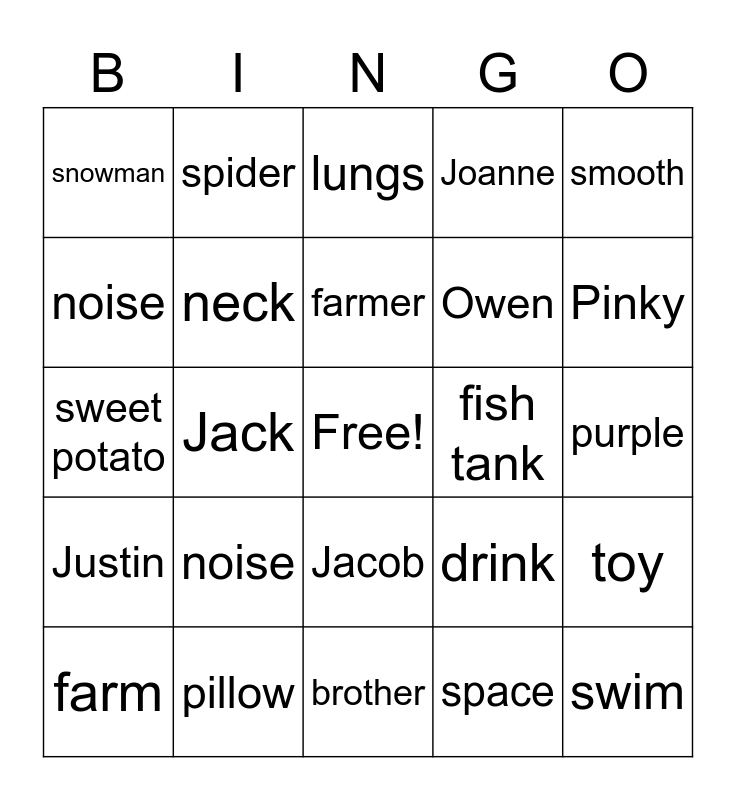 | B | I | N | G | O |
|---|---|---|---|---|
| snowman | spider | lungs | Joanne | smooth |
| noise | neck | farmer | Owen | Pinky |
| sweet potato | Jack | Free! | fish tank | purple |
| Justin | noise | Jacob | drink | toy |
| farm | pillow | brother | space | swim |